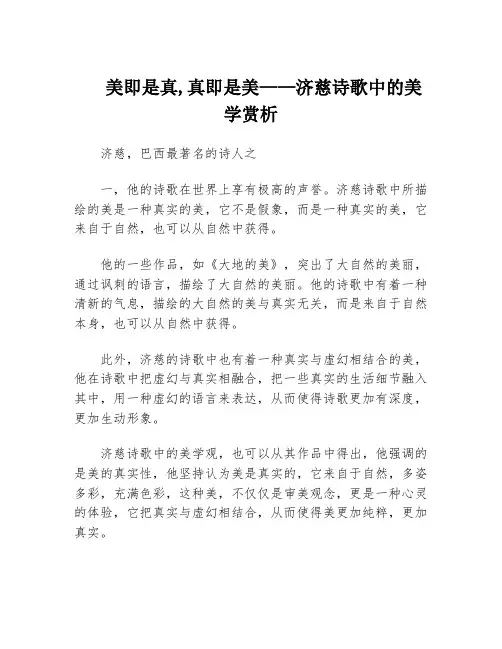 美即是真,真即是美——济慈诗歌中的美学赏析

济慈，巴西最著名的诗人之

一，他的诗歌在世界上享有极高的声誉。济慈诗歌中所描绘的美是一种真实的美，它不是假象，而是一种真实的美，它来自于自然，也可以从自然中获得。

他的一些作品，如《大地的美》，突出了大自然的美丽，通过讽刺的语言，描绘了大自然的美丽。他的诗歌中有着一种清新的气息，描绘的大自然的美与真实无关，而是来自于自然本身，也可以从自然中获得。

此外，济慈的诗歌中也有着一种真实与虚幻相结合的美，他在诗歌中把虚幻与真实相融合，把一些真实的生活细节融入其中，用一种虚幻的语言来表达，从而使得诗歌更加有深度，更加生动形象。

济慈诗歌中的美学观，也可以从其作品中得出，他强调的是美的真实性，他坚持认为美是真实的，它来自于自然，多姿多彩，充满色彩，这种美，不仅仅是审美观念，更是一种心灵的体验，它把真实与虚幻相结合，从而使得美更加纯粹，更加真实。